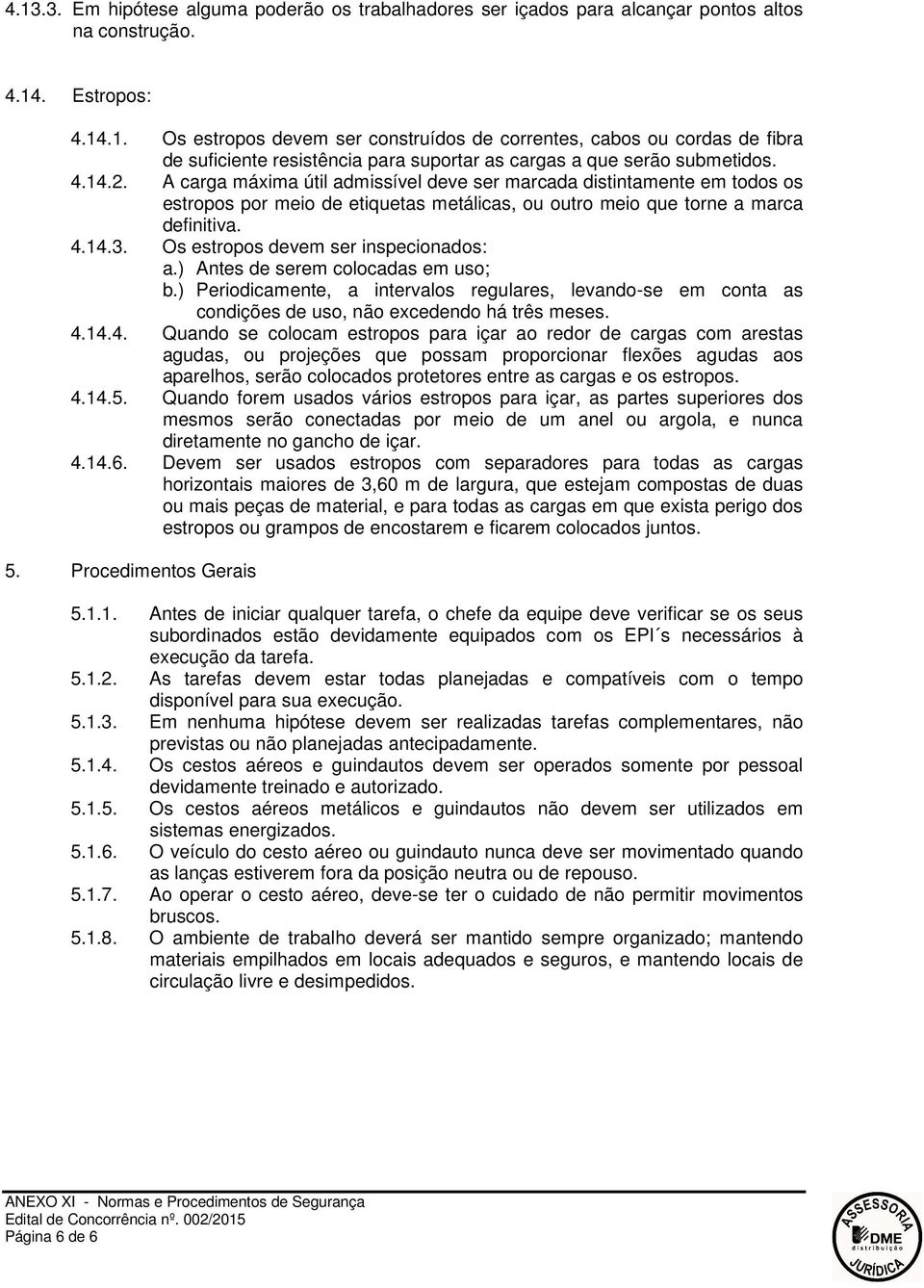 4.13.3. Em hipótese alguma poderão os trabalhadores ser içados para alcançar pontos altos na construção.

4.14. Estropos:

4.14.1. Os estropos devem ser construídos de correntes, cabos ou cordas de fibra de suficiente resistência para suportar as cargas a que serão submetidos.

4.14.2. A carga máxima útil admissível deve ser marcada distintamente em todos os estropos por meio de etiquetas metálicas, ou outro meio que torne a marca definitiva.

4.14.3. Os estropos devem ser inspecionados:

a.) Antes de serem colocadas em uso;

b.) Periodicamente, a intervalos regulares, levando-se em conta as condições de uso, não excedendo há três meses.

4.14.4. Quando se colocam estropos para içar ao redor de cargas com arestas agudas, ou projeções que possam proporcionar flexões agudas aos aparelhos, serão colocados protetores entre as cargas e os estropos.

4.14.5. Quando forem usados vários estropos para içar, as partes superiores dos mesmos serão conectadas por meio de um anel ou argola, e nunca diretamente no gancho de içar.

4.14.6. Devem ser usados estropos com separadores para todas as cargas horizontais maiores de 3,60 m de largura, que estejam compostas de duas ou mais peças de material, e para todas as cargas em que exista perigo dos estropos ou grampos de encostarem e ficarem colocados juntos.

5. Procedimentos Gerais

5.1.1. Antes de iniciar qualquer tarefa, o chefe da equipe deve verificar se os seus subordinados estão devidamente equipados com os EPI´s necessários à execução da tarefa.

5.1.2. As tarefas devem estar todas planejadas e compatíveis com o tempo disponível para sua execução.

5.1.3. Em nenhuma hipótese devem ser realizadas tarefas complementares, não previstas ou não planejadas antecipadamente.

5.1.4. Os cestos aéreos e guindautos devem ser operados somente por pessoal devidamente treinado e autorizado.

5.1.5. Os cestos aéreos metálicos e guindautos não devem ser utilizados em sistemas energizados.

5.1.6. O veículo do cesto aéreo ou guindauto nunca deve ser movimentado quando as lanças estiverem fora da posição neutra ou de repouso.

5.1.7. Ao operar o cesto aéreo, deve-se ter o cuidado de não permitir movimentos bruscos.

5.1.8. O ambiente de trabalho deverá ser mantido sempre organizado; mantendo materiais empilhados em locais adequados e seguros, e mantendo locais de circulação livre e desimpedidos.

ANEXO XI - Normas e Procedimentos de Segurança
Edital de Concorrência nº. 002/2015
Página 6 de 6

ASSESSORIA DME distribuição JURÍDICA